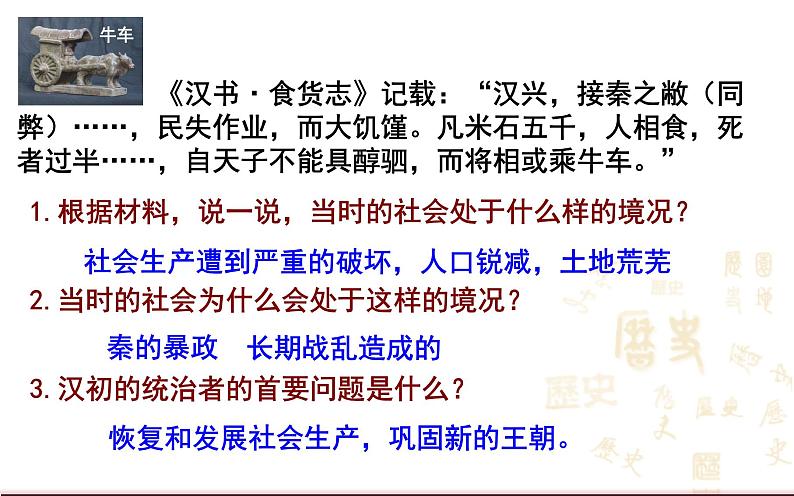 牛车

《汉书·食货志》记载：“汉兴，接秦之敝（同弊）……，民失作业，而大饥馑。凡米石五千，人相食，死者过半……，自天子不能具醇驷，而将相或乘牛车。”

1.根据材料，说一说，当时的社会处于什么样的境况？

社会生产遭到严重的破坏，人口锐减，土地荒芜

2.当时的社会为什么会处于这样的境况？

秦的暴政　长期战乱造成的

3.汉初的统治者的首要问题是什么？

恢复和发展社会生产，巩固新的王朝。